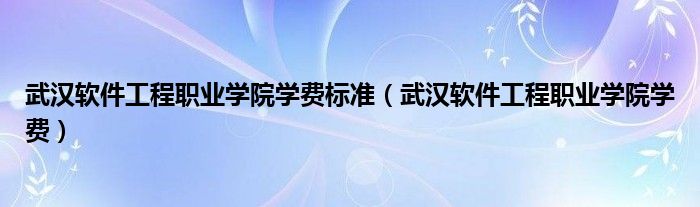 武汉软件工程职业学院学费标准（武汉软件工程职业学院学费）